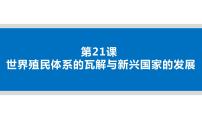 第21课
世界殖民体系的瓦解与新兴国家的发展